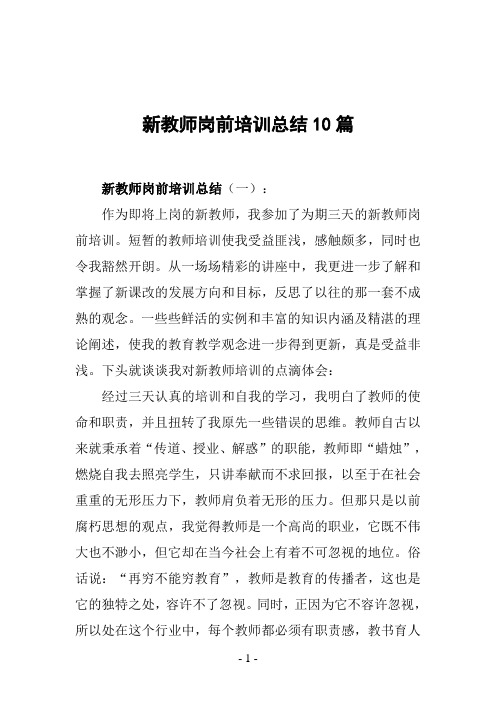 新教师岗前培训总结10篇

新教师岗前培训总结（一）：

作为即将上岗的新教师，我参加了为期三天的新教师岗前培训。短暂的教师培训使我受益匪浅，感触颇多，同时也令我豁然开朗。从一场场精彩的讲座中，我更进一步了解和掌握了新课改的发展方向和目标，反思了以往的那一套不成熟的观念。一些些鲜活的实例和丰富的知识内涵及精湛的理论阐述，使我的教育教学观念进一步得到更新，真是受益非浅。下头就谈谈我对新教师培训的点滴体会：

经过三天认真的培训和自我的学习，我明白了教师的使命和职责，并且扭转了我原先一些错误的思维。教师自古以来就秉承着“传道、授业、解惑”的职能，教师即“蜡烛”，燃烧自我去照亮学生，只讲奉献而不求回报，以至于在社会重重的无形压力下，教师肩负着无形的压力。但那只是以前腐朽思想的观点，我觉得教师是一个高尚的职业，它既不伟大也不渺小，但它却在当今社会上有着不可忽视的地位。俗话说：“再穷不能穷教育”，教师是教育的传播者，这也是它的独特之处，容许不了忽视。同时，正因为它不容许忽视，所以处在这个行业中，每个教师都必须有职责感，教书育人

- 1 -